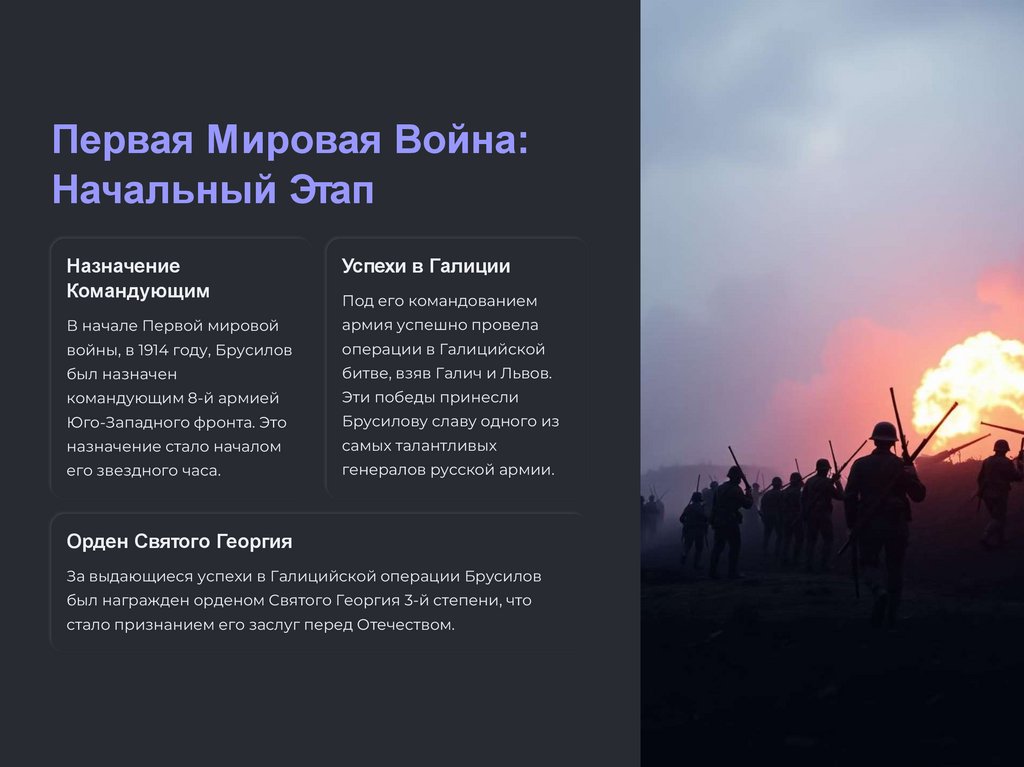 Первая Мировая Война: Начальный Этап

Назначение Командующим

В начале Первой мировой войны, в 1914 году, Брусилов был назначен командующим 8-й армией Юго-Западного фронта. Это назначение стало началом его звездного часа.

Успехи в Галиции

Под его командованием армия успешно провела операции в Галицийской битве, взяв Галич и Львов. Эти победы принесли Брусилову славу одного из самых талантливых генералов русской армии.

Орден Святого Георгия

За выдающиеся успехи в Галицийской операции Брусилов был награжден орденом Святого Георгия 3-й степени, что стало признанием его заслуг перед Отечеством.